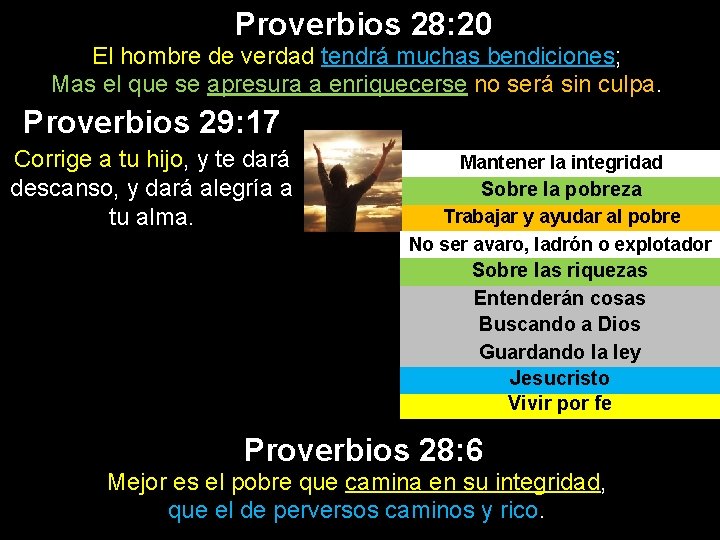 Proverbios 28:20

El hombre de verdad tendrá muchas bendiciones;
Mas el que se apresura a enriquecerse no será sin culpa.

Proverbios 29:17

Corrige a tu hijo, y te dará descanso, y dará alegría a tu alma.

Mantener la integridad
Sobre la pobreza
Trabajar y ayudar al pobre
No ser avaro, ladrón o explotador
Sobre las riquezas
Entenderán cosas
Buscando a Dios
Guardando la ley
Jesucristo
Vivir por fe

Proverbios 28:6

Mejor es el pobre que camina en su integridad,
que el de perversos caminos y rico.